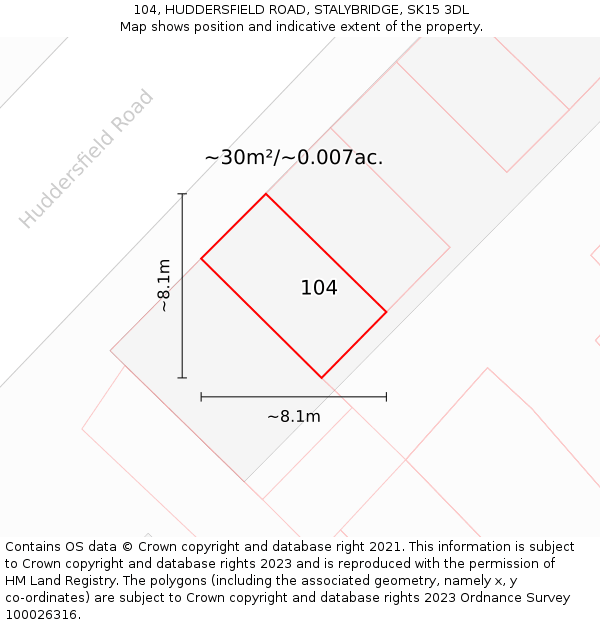 104, HUDDERSFIELD ROAD, STALYBRIDGE, SK15 3DL
Map shows position and indicative extent of the property.

Huddersfield Road

~30m²/~0.007ac.

~8.1m

104

~8.1m

Contains OS data © Crown copyright and database right 2021. This information is subject to Crown copyright and database rights 2023 and is reproduced with the permission of HM Land Registry. The polygons (including the associated geometry, namely x, y co-ordinates) are subject to Crown copyright and database rights 2023 Ordnance Survey 100026316.